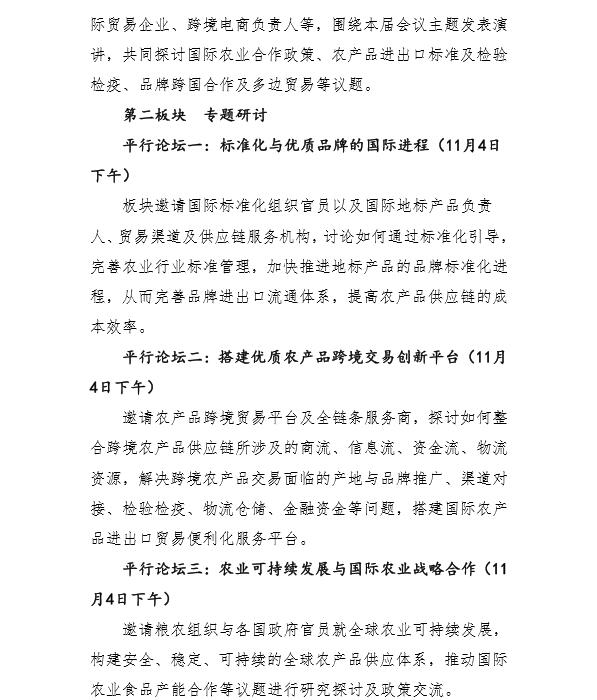 际贸易企业、跨境电商负责人等，围绕本届会议主题发表演讲，共同探讨国际农业合作政策、农产品进出口标准及检验检疫、品牌跨国合作及多边贸易等议题。

第二板块　专题研讨

平行论坛一：标准化与优质品牌的国际进程（11月4日下午）

板块邀请国际标准化组织官员以及国际地标产品负责人、贸易渠道及供应链服务机构，讨论如何通过标准化引导，完善农业行业标准管理，加快推进地标产品的品牌标准化进程，从而完善品牌进出口流通体系，提高农产品供应链的成本效率。

平行论坛二：搭建优质农产品跨境交易创新平台（11月4日下午）

邀请农产品跨境贸易平台及全链条服务商，探讨如何整合跨境农产品供应链所涉及的商流、信息流、资金流、物流资源，解决跨境农产品交易面临的产地与品牌推广、渠道对接、检验检疫、物流仓储、金融资金等问题，搭建国际农产品进出口贸易便利化服务平台。

平行论坛三：农业可持续发展与国际农业战略合作（11月4日下午）

邀请粮农组织与各国政府官员就全球农业可持续发展，构建安全、稳定、可持续的全球农产品供应体系，推动国际农业食品产能合作等议题进行研究探讨及政策交流。